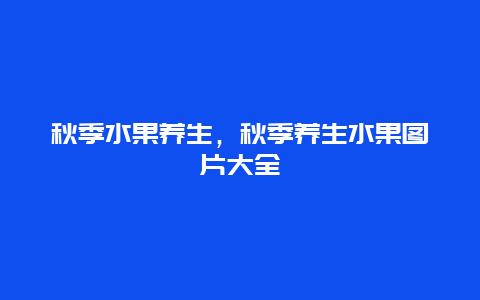 秋季水果养生，秋季养生水果图片大全